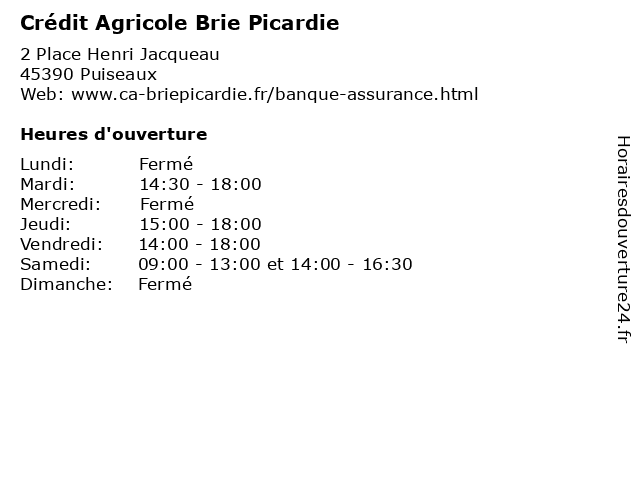 Crédit Agricole Brie Picardie

2 Place Henri Jacqueau
45390 Puiseaux
Web: www.ca-briepicardie.fr/banque-assurance.html

Heures d'ouverture

| | |
|---|---|
| Lundi: | Fermé |
| Mardi: | 14:30 - 18:00 |
| Mercredi: | Fermé |
| Jeudi: | 15:00 - 18:00 |
| Vendredi: | 14:00 - 18:00 |
| Samedi: | 09:00 - 13:00 et 14:00 - 16:30 |
| Dimanche: | Fermé |

Horairesdouverture24.fr